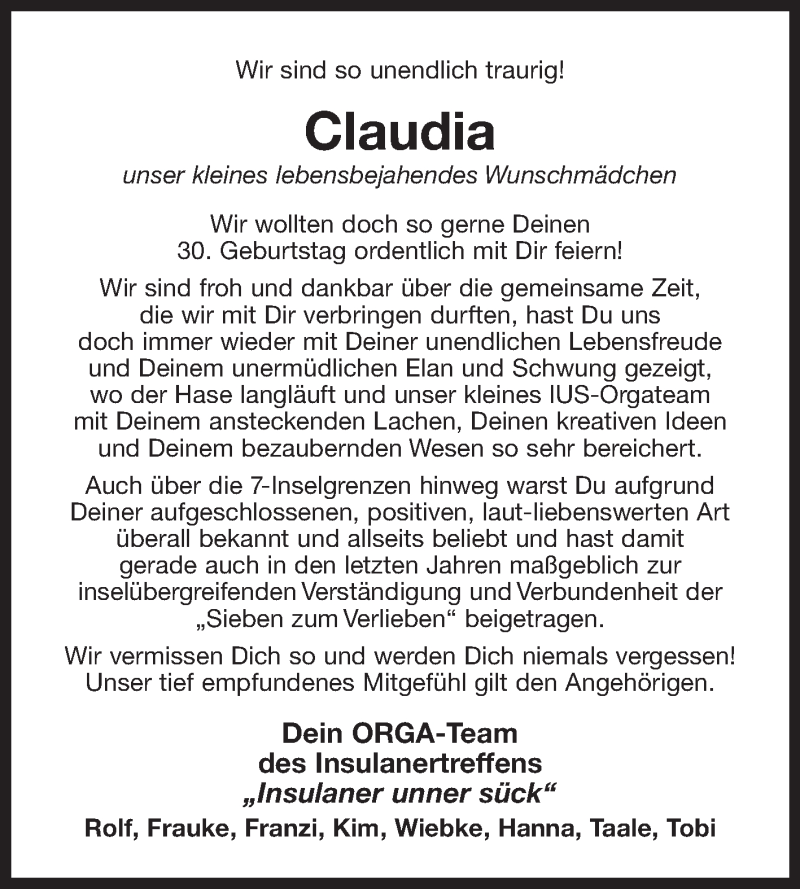 Wir sind so unendlich traurig!

Claudia

unser kleines lebensbejahendes Wunschmädchen

Wir wollten doch so gerne Deinen 30. Geburtstag ordentlich mit Dir feiern!

Wir sind froh und dankbar über die gemeinsame Zeit, die wir mit Dir verbringen durften, hast Du uns doch immer wieder mit Deiner unendlichen Lebensfreude und Deinem unermüdlichen Elan und Schwung gezeigt, wo der Hase langläuft und unser kleines IUS-Orgateam mit Deinem ansteckenden Lachen, Deinen kreativen Ideen und Deinem bezaubernden Wesen so sehr bereichert.

Auch über die 7-Inselgrenzen hinweg warst Du aufgrund Deiner aufgeschlossenen, positiven, laut-liebenswerten Art überall bekannt und allseits beliebt und hast damit gerade auch in den letzten Jahren maßgeblich zur inselübergreifenden Verständigung und Verbundenheit der „Sieben zum Verlieben“ beigetragen.

Wir vermissen Dich so und werden Dich niemals vergessen! Unser tief empfundenes Mitgefühl gilt den Angehörigen.

Dein ORGA-Team
des Insulanertreffens
„Insulaner unner sück“
Rolf, Frauke, Franzi, Kim, Wiebke, Hanna, Taale, Tobi